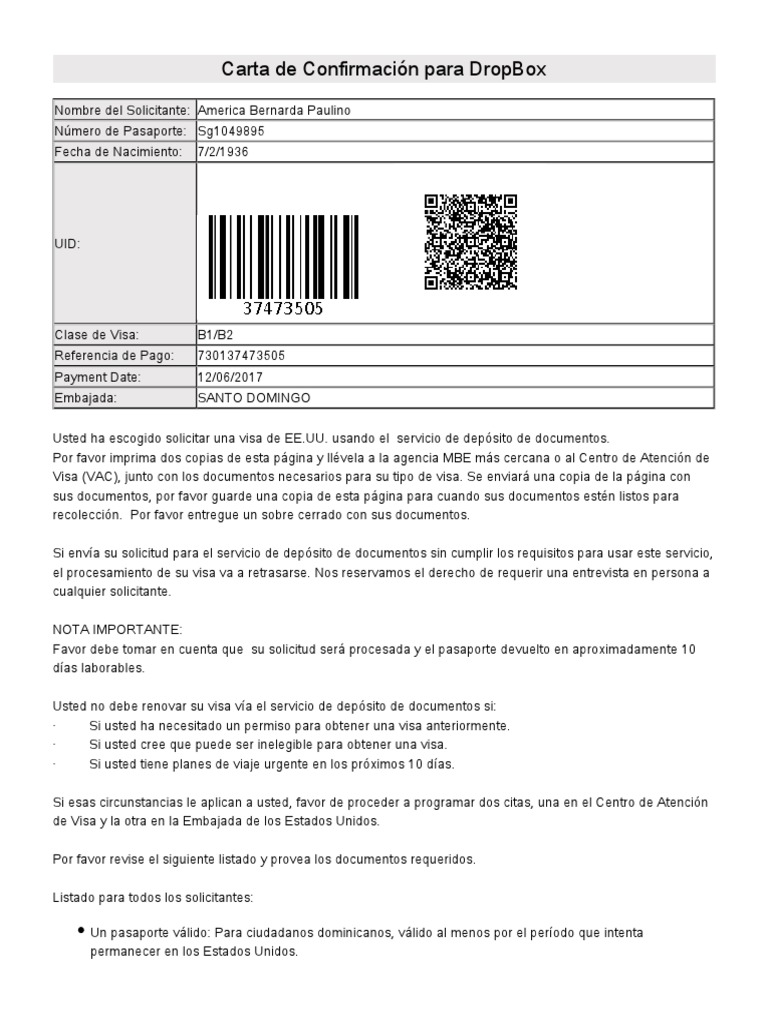 Carta de Confirmación para DropBox

| Nombre del Solicitante: | America Bernarda Paulino |
|---|---|
| Número de Pasaporte: | Sg1049895 |
| Fecha de Nacimiento: | 7/2/1936 |
| UID: | 37473505 |
| Clase de Visa: | B1/B2 |
| Referencia de Pago: | 730137473505 |
| Payment Date: | 12/06/2017 |
| Embajada: | SANTO DOMINGO |

Usted ha escogido solicitar una visa de EE.UU. usando el servicio de depósito de documentos.
Por favor imprima dos copias de esta página y llévela a la agencia MBE más cercana o al Centro de Atención de Visa (VAC), junto con los documentos necesarios para su tipo de visa. Se enviará una copia de la página con sus documentos, por favor guarde una copia de esta página para cuando sus documentos estén listos para recolección. Por favor entregue un sobre cerrado con sus documentos.

Si envía su solicitud para el servicio de depósito de documentos sin cumplir los requisitos para usar este servicio, el procesamiento de su visa va a retrasarse. Nos reservamos el derecho de requerir una entrevista en persona a cualquier solicitante.

NOTA IMPORTANTE:
Favor debe tomar en cuenta que su solicitud será procesada y el pasaporte devuelto en aproximadamente 10 días laborables.

Usted no debe renovar su visa vía el servicio de depósito de documentos si:
· Si usted ha necesitado un permiso para obtener una visa anteriormente.
· Si usted cree que puede ser inelegible para obtener una visa.
· Si usted tiene planes de viaje urgente en los próximos 10 días.

Si esas circunstancias le aplican a usted, favor de proceder a programar dos citas, una en el Centro de Atención de Visa y la otra en la Embajada de los Estados Unidos.

Por favor revise el siguiente listado y provea los documentos requeridos.

Listado para todos los solicitantes:

• Un pasaporte válido: Para ciudadanos dominicanos, válido al menos por el período que intenta permanecer en los Estados Unidos.